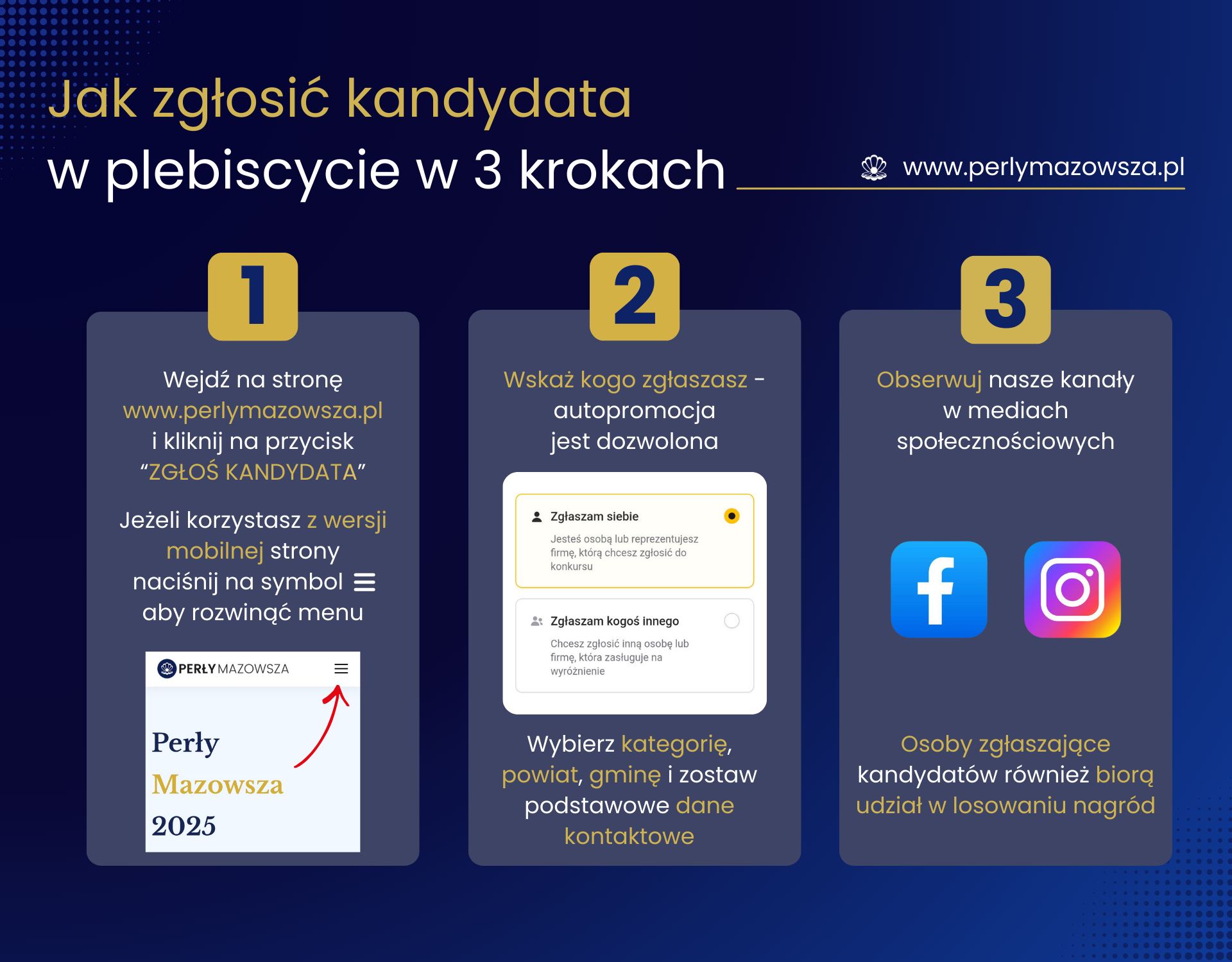 Jak zgłosić kandydata
w plebiscycie w 3 krokach

www.perlymazowsza.pl

1

Wejdź na stronę www.perlymazowsza.pl i kliknij na przycisk “ZGŁOŚ KANDYDATA”

Jeżeli korzystasz z wersji mobilnej strony naciśnij na symbol ☰ aby rozwinąć menu

PERŁY MAZOWSZA

Perły
Mazowsza
2025

2

Wskaż kogo zgłaszasz - autopromocja jest dozwolona

Zgłaszam siebie
Jesteś osobą lub reprezentujesz firmę, którą chcesz zgłosić do konkursu

Zgłaszam kogoś innego
Chcesz zgłosić inną osobę lub firmę, która zasługuje na wyróżnienie

Wybierz kategorię, powiat, gminę i zostaw podstawowe dane kontaktowe

3

Obserwuj nasze kanały w mediach społecznościowych

Osoby zgłaszające kandydatów również biorą udział w losowaniu nagród